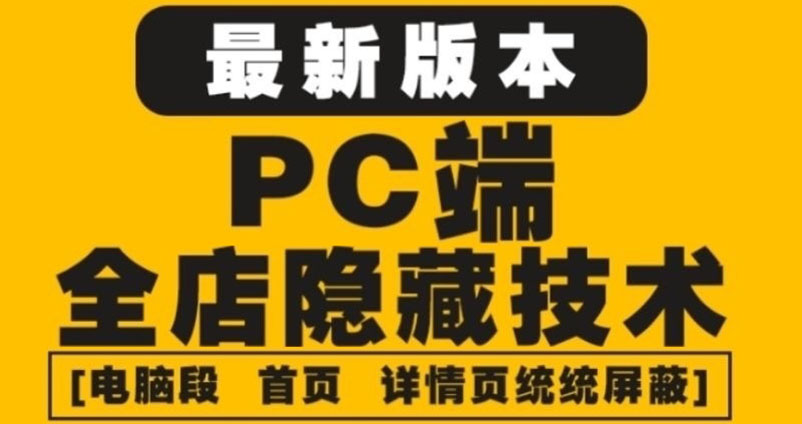 最新版本

PC端

全店隐藏技术

[电脑段 首页 详情页统统屏蔽]